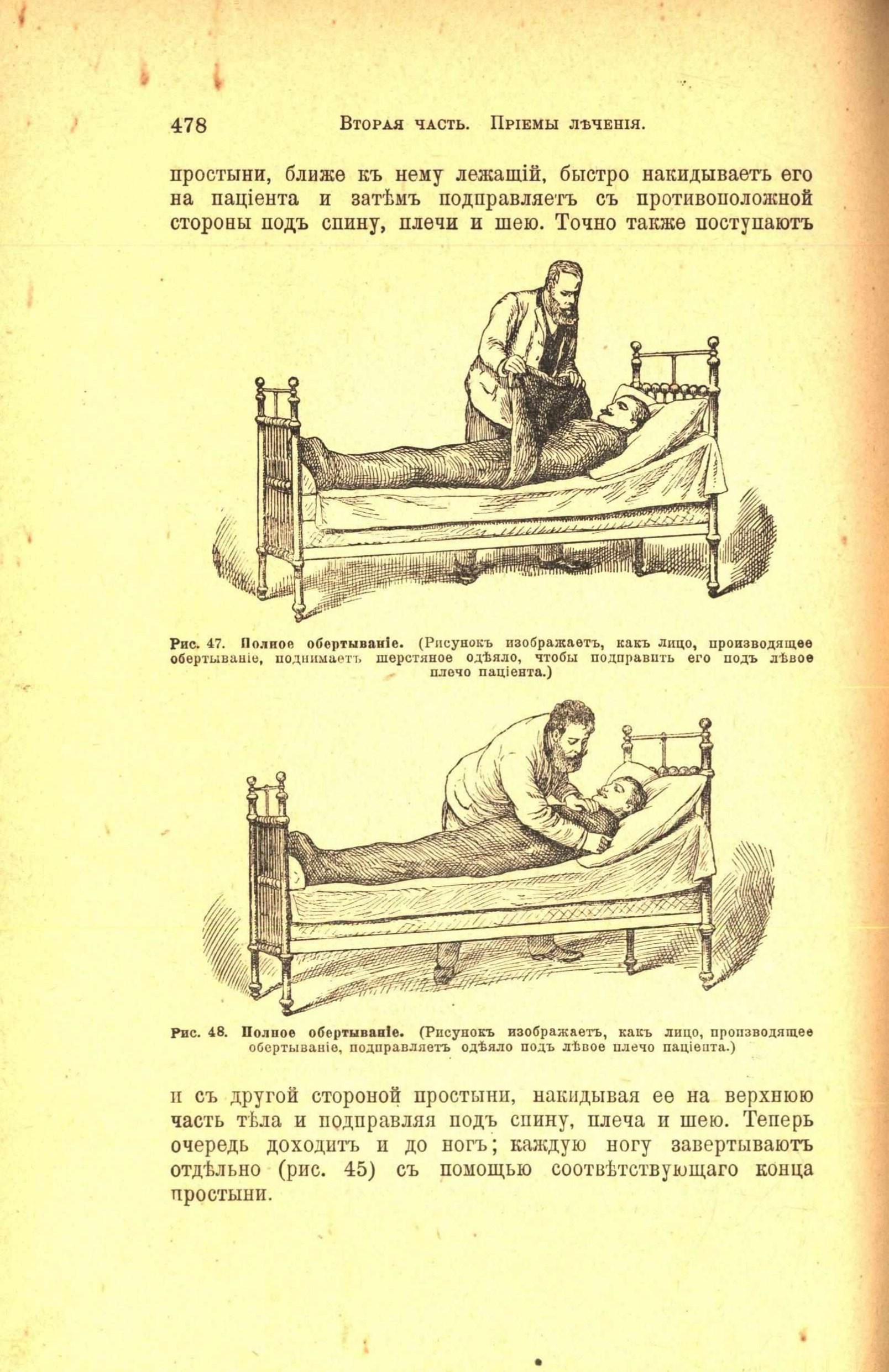 478 Вторая часть. Пріемы лѣченія.

простыни, ближе къ нему лежащій, быстро накидываетъ его на паціента и затѣмъ подправляетъ съ противоположной стороны подъ спину, плечи и шею. Точно также поступаютъ

Рис. 47. Полное обертываніе. (Рисунокъ изображаетъ, какъ лицо, производящее обертываніе, поднимаетъ шерстяное одѣяло, чтобы подправить его подъ лѣвое плечо паціента.)

Рис. 48. Полное обертываніе. (Рисунокъ изображаетъ, какъ лицо, производящее обертываніе, подправляетъ одѣяло подъ лѣвое плечо паціента.)

и съ другой стороной простыни, накидывая ее на верхнюю часть тѣла и подправляя подъ спину, плеча и шею. Теперь очередь доходитъ и до ногъ; каждую ногу завертываютъ отдѣльно (рис. 45) съ помощью соотвѣтствующаго конца простыни.